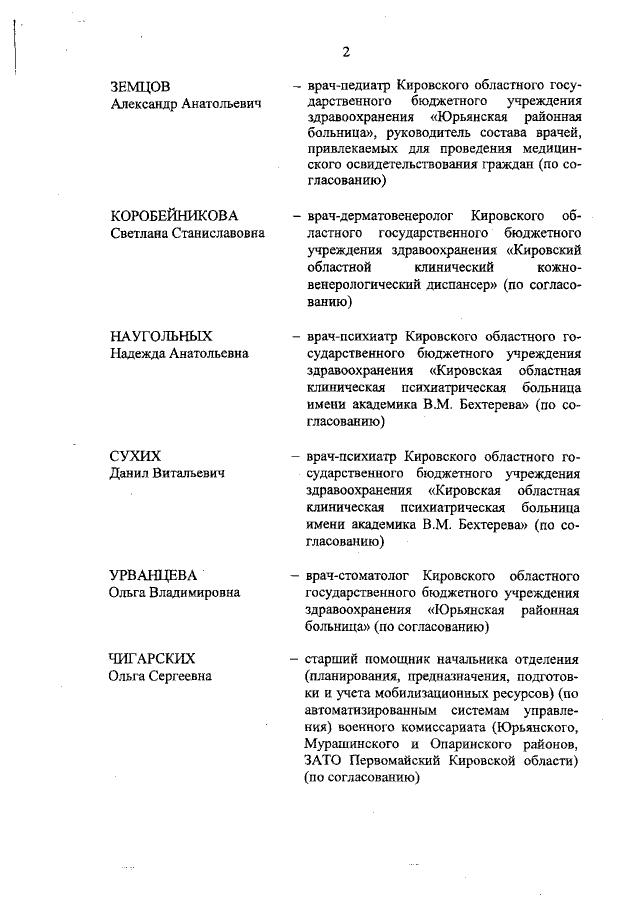 2

ЗЕМЦОВ
Александр Анатольевич

– врач-педиатр Кировского областного государственного бюджетного учреждения здравоохранения «Юрьянская районная больница», руководитель состава врачей, привлекаемых для проведения медицинского освидетельствования граждан (по согласованию)

КОРОБЕЙНИКОВА
Светлана Станиславовна

– врач-дерматовенеролог Кировского областного государственного бюджетного учреждения здравоохранения «Кировский областной клинический кожно-венерологический диспансер» (по согласованию)

НАУГОЛЬНЫХ
Надежда Анатольевна

– врач-психиатр Кировского областного государственного бюджетного учреждения здравоохранения «Кировская областная клиническая психиатрическая больница имени академика В.М. Бехтерева» (по согласованию)

СУХИХ
Данил Витальевич

– врач-психиатр Кировского областного государственного бюджетного учреждения здравоохранения «Кировская областная клиническая психиатрическая больница имени академика В.М. Бехтерева» (по согласованию)

УРВАНЦЕВА
Ольга Владимировна

– врач-стоматолог Кировского областного государственного бюджетного учреждения здравоохранения «Юрьянская районная больница» (по согласованию)

ЧИГАРСКИХ
Ольга Сергеевна

– старший помощник начальника отделения (планирования, предназначения, подготовки и учета мобилизационных ресурсов) (по автоматизированным системам управления) военного комиссариата (Юрьянского, Мурашинского и Опаринского районов, ЗАТО Первомайский Кировской области) (по согласованию)